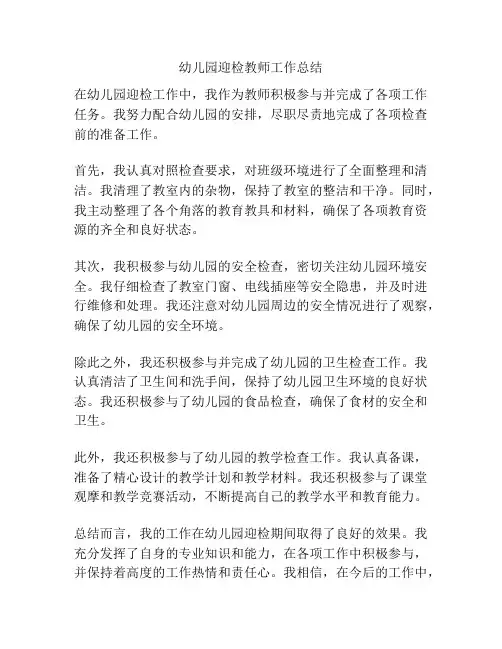 幼儿园迎检教师工作总结

在幼儿园迎检工作中，我作为教师积极参与并完成了各项工作任务。我努力配合幼儿园的安排，尽职尽责地完成了各项检查前的准备工作。

首先，我认真对照检查要求，对班级环境进行了全面整理和清洁。我清理了教室内的杂物，保持了教室的整洁和干净。同时，我主动整理了各个角落的教育教具和材料，确保了各项教育资源的齐全和良好状态。

其次，我积极参与幼儿园的安全检查，密切关注幼儿园环境安全。我仔细检查了教室门窗、电线插座等安全隐患，并及时进行维修和处理。我还注意对幼儿园周边的安全情况进行了观察，确保了幼儿园的安全环境。

除此之外，我还积极参与并完成了幼儿园的卫生检查工作。我认真清洁了卫生间和洗手间，保持了幼儿园卫生环境的良好状态。我还积极参与了幼儿园的食品检查，确保了食材的安全和卫生。

此外，我还积极参与了幼儿园的教学检查工作。我认真备课，准备了精心设计的教学计划和教学材料。我还积极参与了课堂观摩和教学竞赛活动，不断提高自己的教学水平和教育能力。

总结而言，我的工作在幼儿园迎检期间取得了良好的效果。我充分发挥了自身的专业知识和能力，在各项工作中积极参与，并保持着高度的工作热情和责任心。我相信，在今后的工作中，